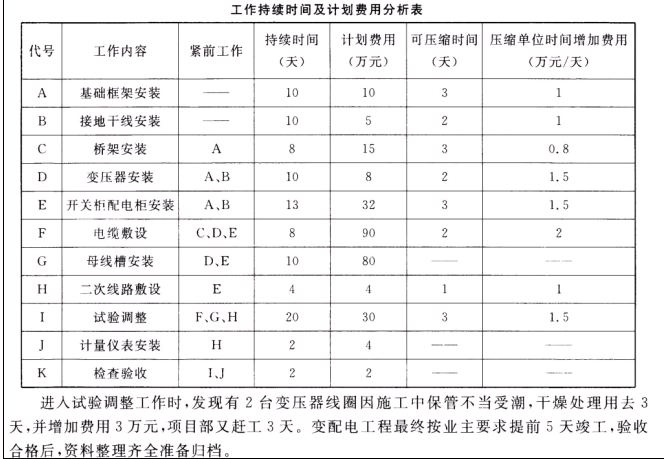 工作持续时间及计划费用分析表

| 代号 | 工作内容 | 紧前工作 | 持续时间（天） | 计划费用（万元） | 可压缩时间（天） | 压缩单位时间增加费用（万元/天） |
|---|---|---|---|---|---|---|
| A | 基础框架安装 | —— | 10 | 10 | 3 | 1 |
| B | 接地干线安装 | —— | 10 | 5 | 2 | 1 |
| C | 桥架安装 | A | 8 | 15 | 3 | 0.8 |
| D | 变压器安装 | A、B | 10 | 8 | 2 | 1.5 |
| E | 开关柜配电柜安装 | A、B | 13 | 32 | 3 | 1.5 |
| F | 电缆敷设 | C、D、E | 8 | 90 | 2 | 2 |
| G | 母线槽安装 | D、E | 10 | 80 | —— | —— |
| H | 二次线路敷设 | E | 4 | 4 | 1 | 1 |
| I | 试验调整 | F、G、H | 20 | 30 | 3 | 1.5 |
| J | 计量仪表安装 | H | 2 | 4 | —— | —— |
| K | 检查验收 | I、J | 2 | 2 | —— | —— |

进入试验调整工作时，发现有 2 台变压器线圈因施工中保管不当受潮，干燥处理用去 3 天，并增加费用 3 万元，项目部又赶工 3 天。变配电工程最终按业主要求提前 5 天竣工，验收合格后，资料整理齐全准备归档。